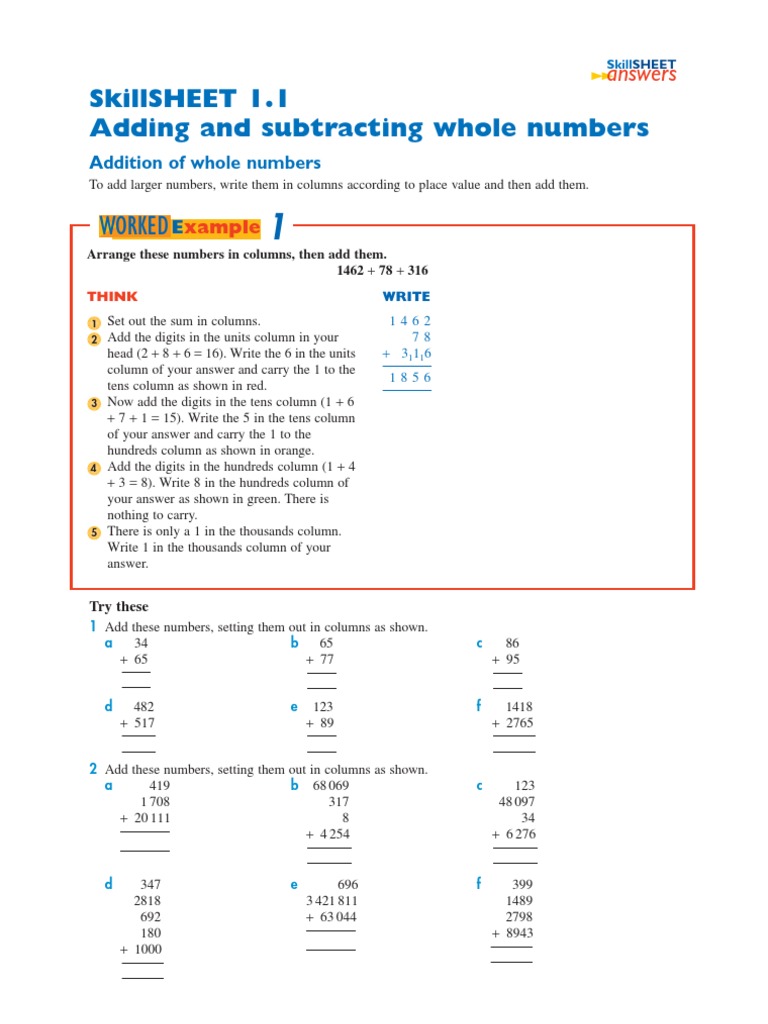 SkillSHEET answers

SkillSHEET 1.1
Adding and subtracting whole numbers

Addition of whole numbers

To add larger numbers, write them in columns according to place value and then add them.

WORKED Example 1

Arrange these numbers in columns, then add them.
1462 + 78 + 316

THINK

1 Set out the sum in columns.
2 Add the digits in the units column in your head (2 + 8 + 6 = 16). Write the 6 in the units column of your answer and carry the 1 to the tens column as shown in red.
3 Now add the digits in the tens column (1 + 6 + 7 + 1 = 15). Write the 5 in the tens column of your answer and carry the 1 to the hundreds column as shown in orange.
4 Add the digits in the hundreds column (1 + 4 + 3 = 8). Write 8 in the hundreds column of your answer as shown in green. There is nothing to carry.
5 There is only a 1 in the thousands column. Write 1 in the thousands column of your answer.

WRITE

1 4 6 2
7 8
+ $3_1 1_1 6$
1 8 5 6

Try these

1 Add these numbers, setting them out in columns as shown.
a 34 + 65
b 65 + 77
c 86 + 95
d 482 + 517
e 123 + 89
f 1418 + 2765

2 Add these numbers, setting them out in columns as shown.
a 419
1 708
+ 20 111
b 68 069
317
8
+ 4 254
c 123
48 097
34
+ 6 276
d 347
2818
692
180
+ 1000
e 696
3 421 811
+ 63 044
f 399
1489
2798
+ 8943